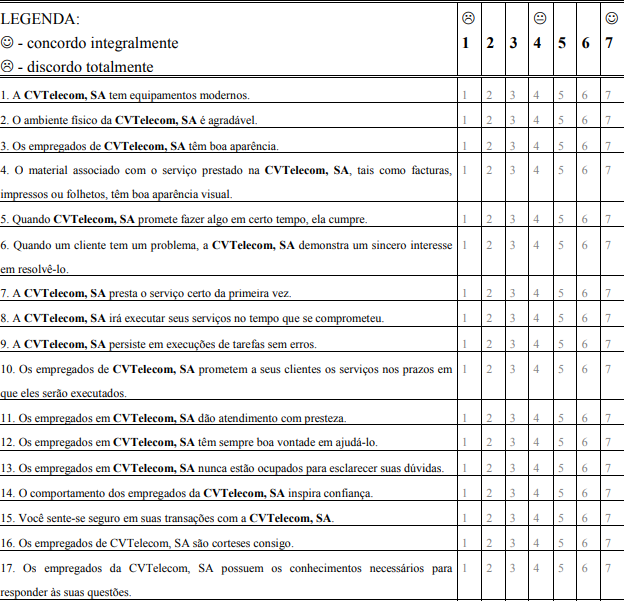 | LEGENDA: ☺ - concordo integralmente ☹ - discordo totalmente | ☹ 1 | 2 | 3 | 😐 4 | 5 | 6 | ☺ 7 |
|---|---|---|---|---|---|---|---|
| 1. A **CVTelecom, SA** tem equipamentos modernos. | 1 | 2 | 3 | 4 | 5 | 6 | 7 |
| 2. O ambiente físico da **CVTelecom, SA** é agradável. | 1 | 2 | 3 | 4 | 5 | 6 | 7 |
| 3. Os empregados de **CVTelecom, SA** têm boa aparência. | 1 | 2 | 3 | 4 | 5 | 6 | 7 |
| 4. O material associado com o serviço prestado na **CVTelecom, SA**, tais como facturas, impressos ou folhetos, têm boa aparência visual. | 1 | 2 | 3 | 4 | 5 | 6 | 7 |
| 5. Quando **CVTelecom, SA** promete fazer algo em certo tempo, ela cumpre. | 1 | 2 | 3 | 4 | 5 | 6 | 7 |
| 6. Quando um cliente tem um problema, a **CVTelecom, SA** demonstra um sincero interesse em resolvê-lo. | 1 | 2 | 3 | 4 | 5 | 6 | 7 |
| 7. A **CVTelecom, SA** presta o serviço certo da primeira vez. | 1 | 2 | 3 | 4 | 5 | 6 | 7 |
| 8. A **CVTelecom, SA** irá executar seus serviços no tempo que se comprometeu. | 1 | 2 | 3 | 4 | 5 | 6 | 7 |
| 9. A **CVTelecom, SA** persiste em execuções de tarefas sem erros. | 1 | 2 | 3 | 4 | 5 | 6 | 7 |
| 10. Os empregados de **CVTelecom, SA** prometem a seus clientes os serviços nos prazos em que eles serão executados. | 1 | 2 | 3 | 4 | 5 | 6 | 7 |
| 11. Os empregados em **CVTelecom, SA** dão atendimento com presteza. | 1 | 2 | 3 | 4 | 5 | 6 | 7 |
| 12. Os empregados em **CVTelecom, SA** têm sempre boa vontade em ajudá-lo. | 1 | 2 | 3 | 4 | 5 | 6 | 7 |
| 13. Os empregados em **CVTelecom, SA** nunca estão ocupados para esclarecer suas dúvidas. | 1 | 2 | 3 | 4 | 5 | 6 | 7 |
| 14. O comportamento dos empregados da **CVTelecom, SA** inspira confiança. | 1 | 2 | 3 | 4 | 5 | 6 | 7 |
| 15. Você sente-se seguro em suas transações com a **CVTelecom, SA**. | 1 | 2 | 3 | 4 | 5 | 6 | 7 |
| 16. Os empregados de CVTelecom, SA são corteses consigo. | 1 | 2 | 3 | 4 | 5 | 6 | 7 |
| 17. Os empregados da CVTelecom, SA possuem os conhecimentos necessários para responder às suas questões. | 1 | 2 | 3 | 4 | 5 | 6 | 7 |